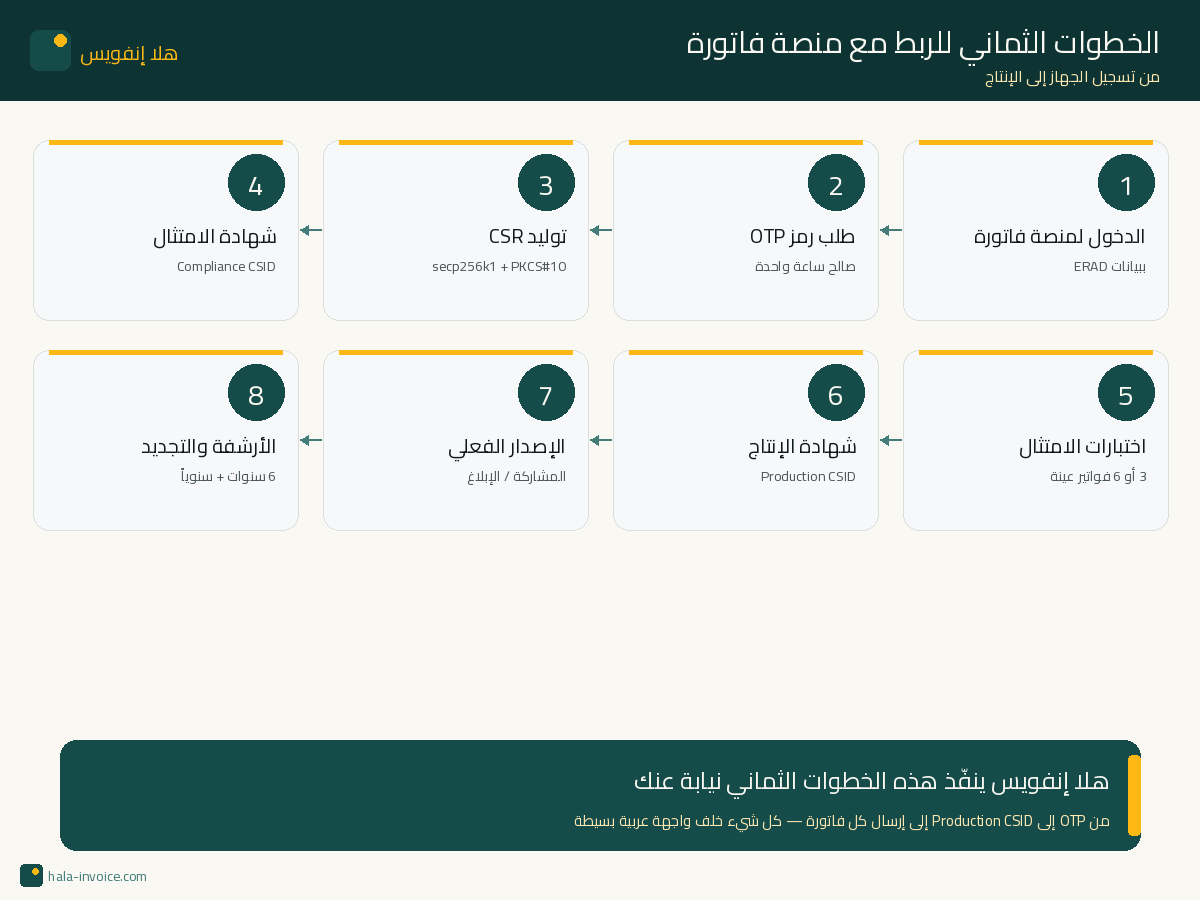 الخطوات الثماني للربط مع منصة فاتورة
من تسجيل الجهاز إلى الإنتاج

هلا إنفويس

1
الدخول لمنصة فاتورة
بيانات ERAD

2
طلب رمز OTP
صالح ساعة واحدة

3
توليد CSR
secp256k1 + PKCS#10

4
شهادة الامتثال
Compliance CSID

5
اختبارات الامتثال
3 أو 6 فواتير عينة

6
شهادة الإنتاج
Production CSID

7
الإصدار الفعلي
المشاركة / الإبلاغ

8
الأرشفة والتجديد
6 سنوات + سنوياً

هلا إنفويس ينفّذ هذه الخطوات الثماني نيابة عنك
من OTP إلى Production CSID إلى إرسال كل فاتورة — كل شيء خلف واجهة عربية بسيطة

hala-invoice.com